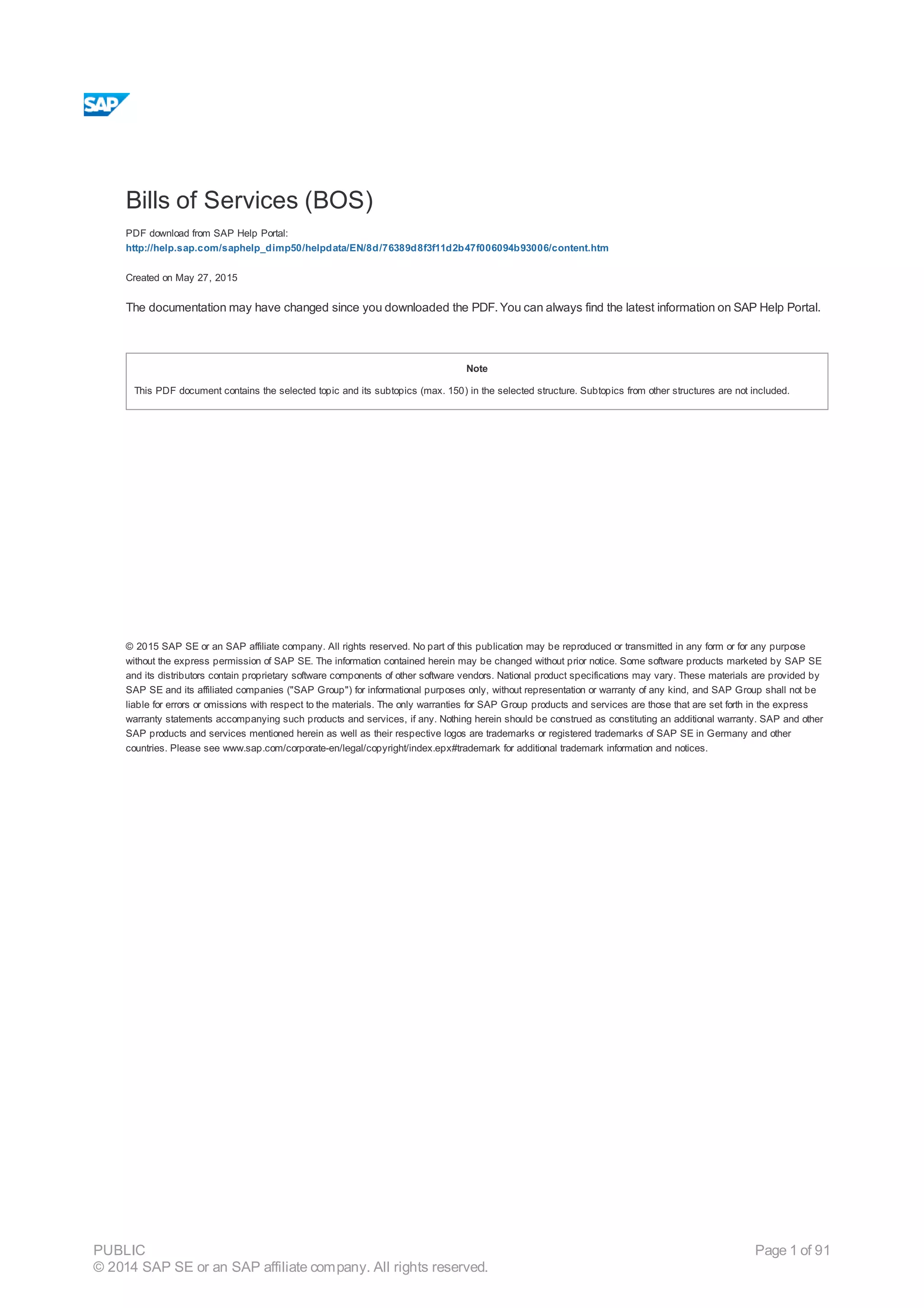 SAP

Bills of Services (BOS)

PDF download from SAP Help Portal:
http://help.sap.com/saphelp_dimp50/helpdata/EN/8d/76389d8f3f11d2b47f006094b93006/content.htm

Created on May 27, 2015

The documentation may have changed since you downloaded the PDF. You can always find the latest information on SAP Help Portal.

Note

This PDF document contains the selected topic and its subtopics (max. 150) in the selected structure. Subtopics from other structures are not included.

© 2015 SAP SE or an SAP affiliate company. All rights reserved. No part of this publication may be reproduced or transmitted in any form or for any purpose without the express permission of SAP SE. The information contained herein may be changed without prior notice. Some software products marketed by SAP SE and its distributors contain proprietary software components of other software vendors. National product specifications may vary. These materials are provided by SAP SE and its affiliated companies ("SAP Group") for informational purposes only, without representation or warranty of any kind, and SAP Group shall not be liable for errors or omissions with respect to the materials. The only warranties for SAP Group products and services are those that are set forth in the express warranty statements accompanying such products and services, if any. Nothing herein should be construed as constituting an additional warranty. SAP and other SAP products and services mentioned herein as well as their respective logos are trademarks or registered trademarks of SAP SE in Germany and other countries. Please see www.sap.com/corporate-en/legal/copyright/index.epx#trademark for additional trademark information and notices.

PUBLIC
© 2014 SAP SE or an SAP affiliate company. All rights reserved.

Page 1 of 91